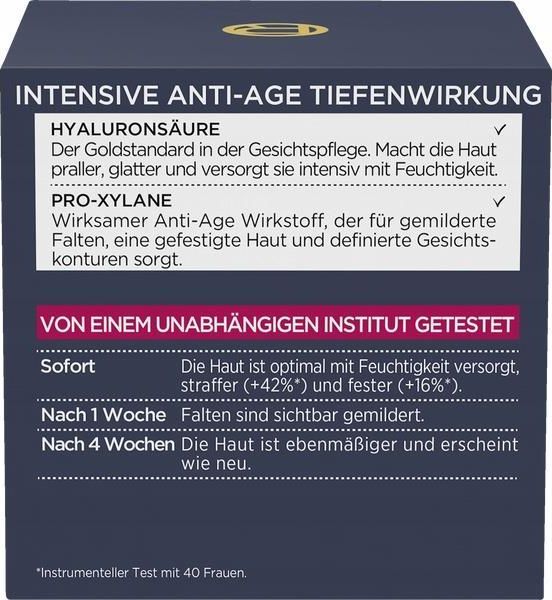 INTENSIVE ANTI-AGE TIEFENWIRKUNG

HYALURONSÄURE ✓
Der Goldstandard in der Gesichtspflege. Macht die Haut praller, glatter und versorgt sie intensiv mit Feuchtigkeit.

PRO-XYLANE ✓
Wirksamer Anti-Age Wirkstoff, der für gemilderte Falten, eine gefestigte Haut und definierte Gesichtskonturen sorgt.

VON EINEM UNABHÄNGIGEN INSTITUT GETESTET

| Sofort | Die Haut ist optimal mit Feuchtigkeit versorgt, straffer (+42%*) und fester (+16%*). |
|---|---|
| Nach 1 Woche | Falten sind sichtbar gemildert. |
| Nach 4 Wochen | Die Haut ist ebenmäßiger und erscheint wie neu. |

*Instrumenteller Test mit 40 Frauen.